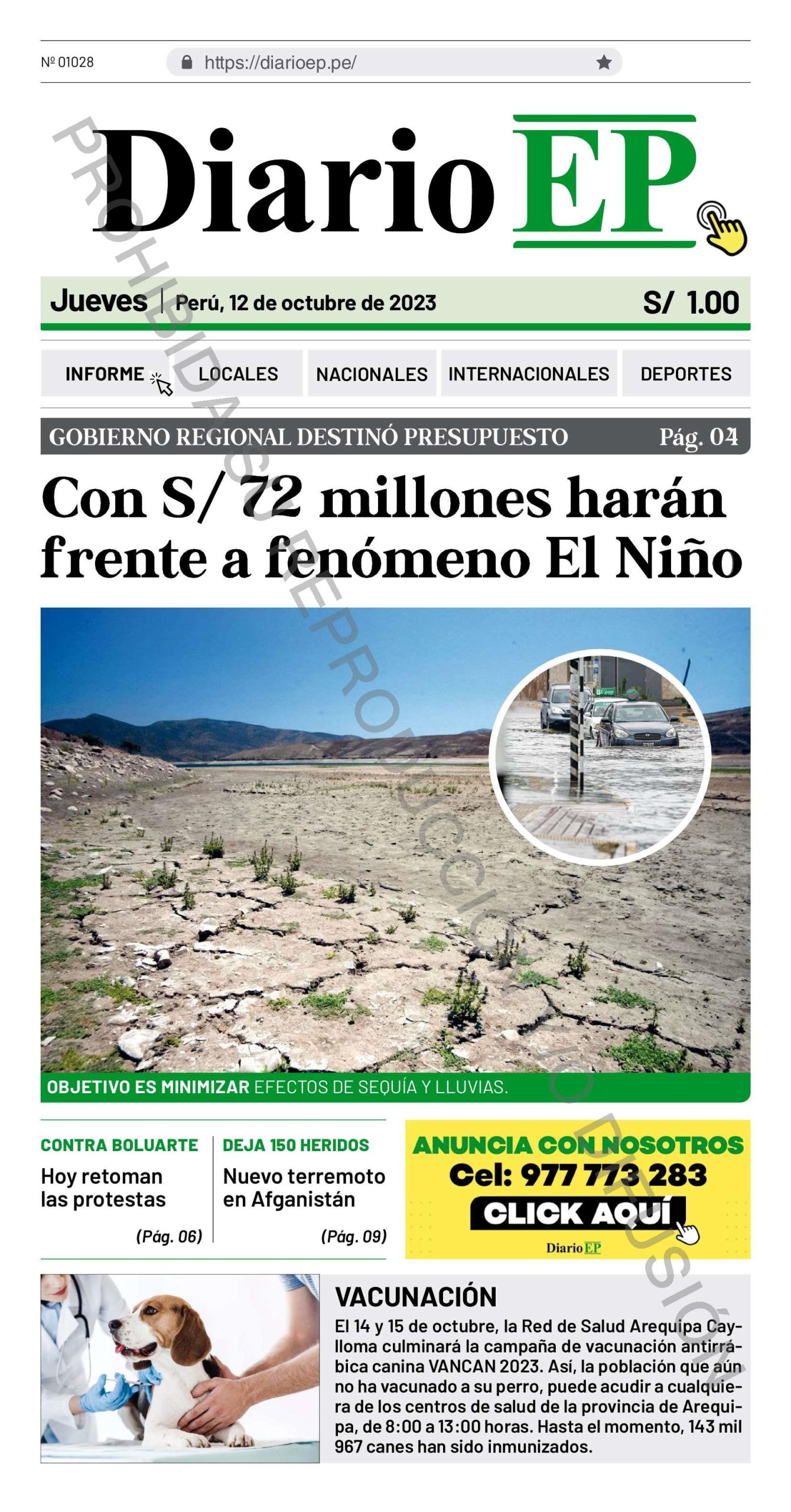 № 01028

https://diarioep.pe/

Diario EP

PROHIBIDA SU REPRODUCCIÓN Y/O DIFUSIÓN

Jueves | Perú, 12 de octubre de 2023 S/ 1.00

INFORME LOCALES NACIONALES INTERNACIONALES DEPORTES

GOBIERNO REGIONAL DESTINÓ PRESUPUESTO Pág. 04

Con S/ 72 millones harán frente a fenómeno El Niño

OBJETIVO ES MINIMIZAR EFECTOS DE SEQUÍA Y LLUVIAS.

CONTRA BOLUARTE
Hoy retoman las protestas
(Pág. 06)

DEJA 150 HERIDOS
Nuevo terremoto en Afganistán
(Pág. 09)

ANUNCIA CON NOSOTROS
Cel: 977 773 283
CLICK AQUÍ
Diario EP

VACUNACIÓN
El 14 y 15 de octubre, la Red de Salud Arequipa Caylloma culminará la campaña de vacunación antirrábica canina VANCAN 2023. Así, la población que aún no ha vacunado a su perro, puede acudir a cualquiera de los centros de salud de la provincia de Arequipa, de 8:00 a 13:00 horas. Hasta el momento, 143 mil 967 canes han sido inmunizados.